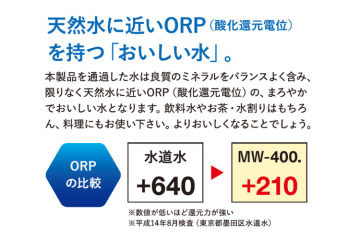 天然水に近いORP（酸化還元電位）を持つ「おいしい水」。

本製品を通過した水は良質のミネラルをバランスよく含み、限りなく天然水に近いORP（酸化還元電位）の、まろやかでおいしい水となります。飲料水やお茶・水割りはもちろん、料理にもお使い下さい。よりおいしくなることでしょう。

ORPの比較

水道水
+640

MW-400.
+210

※数値が低いほど還元力が強い
※平成14年8月検査（東京都墨田区水道水）